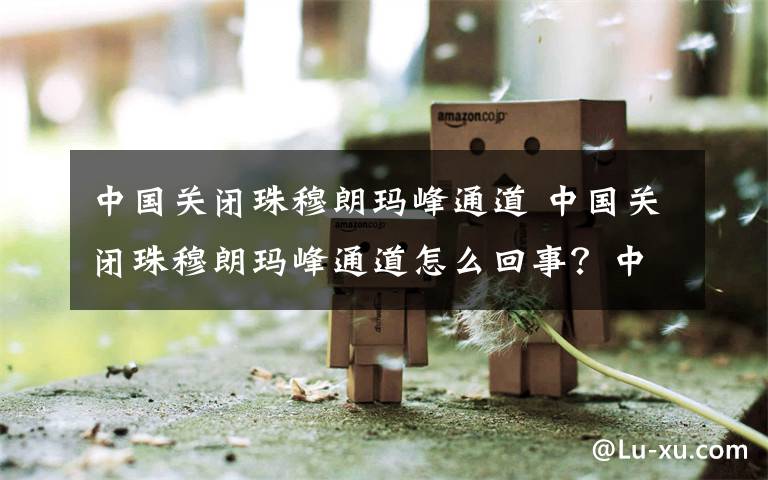 amazon.co.jp

中国关闭珠穆朗玛峰通道 中国关闭珠穆朗玛峰通道怎么回事？中

amazon.co.jp

@Lu-xu.com